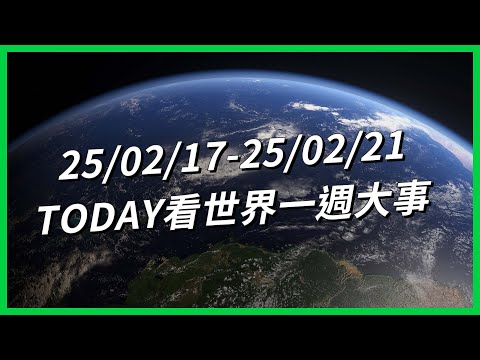 25/02/17-25/02/21
TODAY看世界一週大事